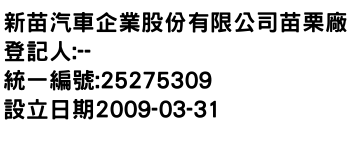 新苗汽車企業股份有限公司苗栗廠
登記人:--
統一編號:25275309
設立日期2009-03-31